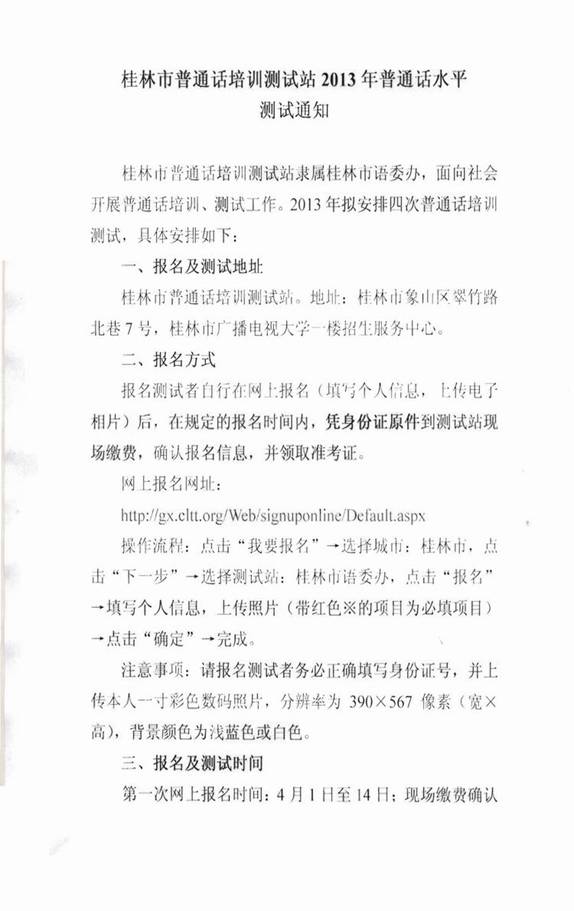 桂林市普通话培训测试站 2013 年普通话水平测试通知

桂林市普通话培训测试站隶属桂林市语委办，面向社会开展普通话培训、测试工作。2013 年拟安排四次普通话培训测试，具体安排如下：

一、报名及测试地址

桂林市普通话培训测试站。地址：桂林市象山区翠竹路北巷 7 号，桂林市广播电视大学一楼招生服务中心。

二、报名方式

报名测试者自行在网上报名（填写个人信息，上传电子相片）后，在规定的报名时间内，凭身份证原件到测试站现场缴费，确认报名信息，并领取准考证。

网上报名网址：

http://gx.cltt.org/Web/signuponline/Default.aspx

操作流程：点击“我要报名”→选择城市：桂林市，点击“下一步”→选择测试站：桂林市语委办，点击“报名”→填写个人信息，上传照片（带红色※的项目为必填项目）→点击“确定”→完成。

注意事项：请报名测试者务必正确填写身份证号，并上传本人一寸彩色数码照片，分辨率为 390×567 像素（宽×高），背景颜色为浅蓝色或白色。

三、报名及测试时间

第一次网上报名时间：4 月 1 日至 14 日；现场缴费确认